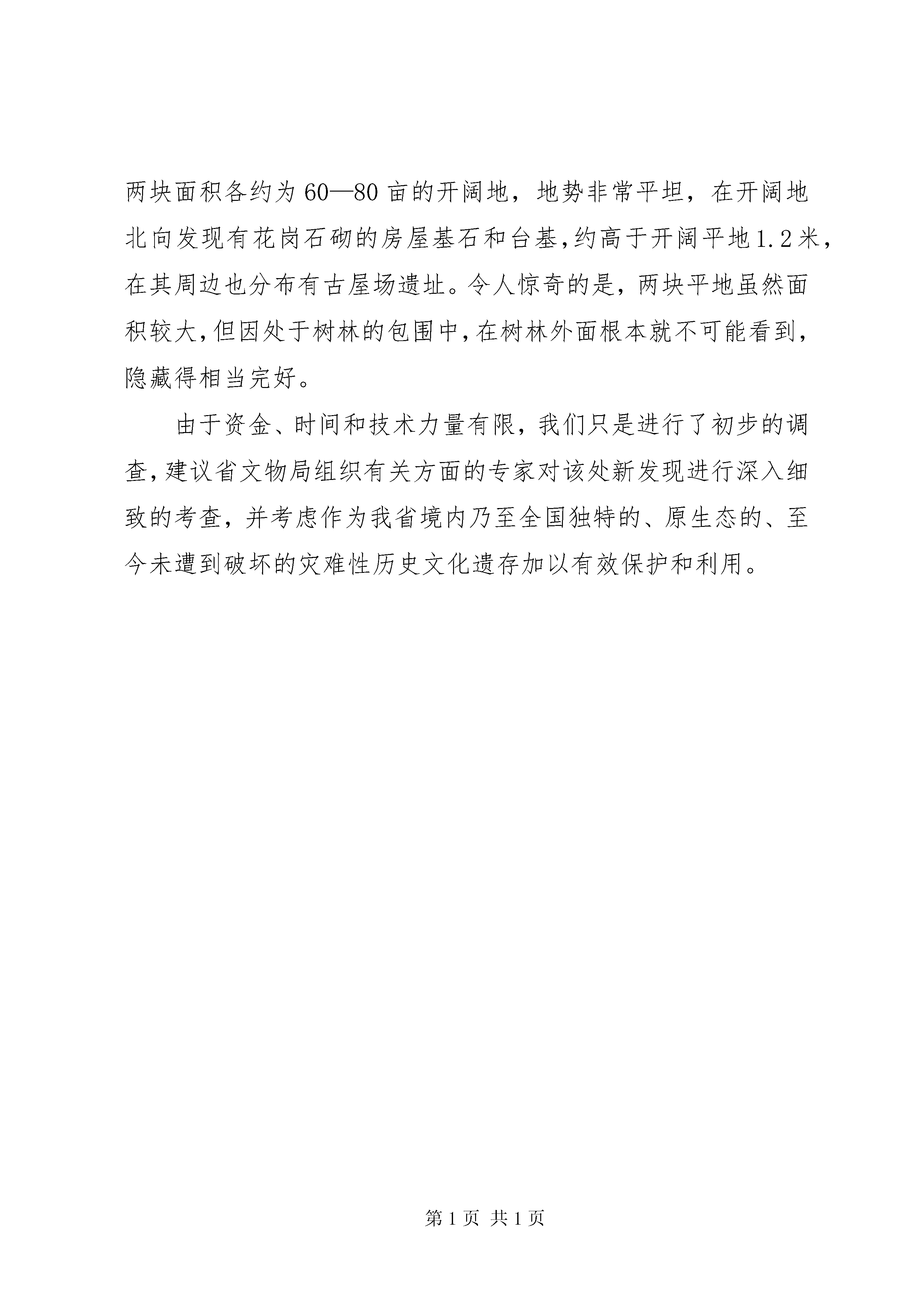 两块面积各约为60—80亩的开阔地，地势非常平坦，在开阔地北向发现有花岗石砌的房屋基石和台基，约高于开阔平地1.2米，在其周边也分布有古屋场遗址。令人惊奇的是，两块平地虽然面积较大，但因处于树林的包围中，在树林外面根本就不可能看到，隐藏得相当完好。

由于资金、时间和技术力量有限，我们只是进行了初步的调查，建议省文物局组织有关方面的专家对该处新发现进行深入细致的考查，并考虑作为我省境内乃至全国独特的、原生态的、至今未遭到破坏的灾难性历史文化遗存加以有效保护和利用。

第1页 共1页